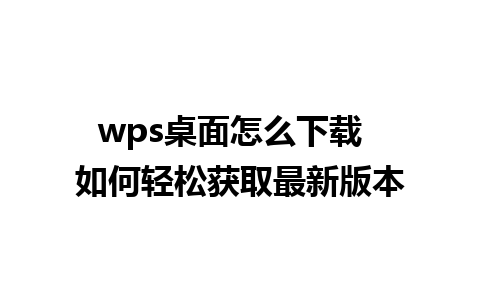 wps桌面怎么下载
如何轻松获取最新版本